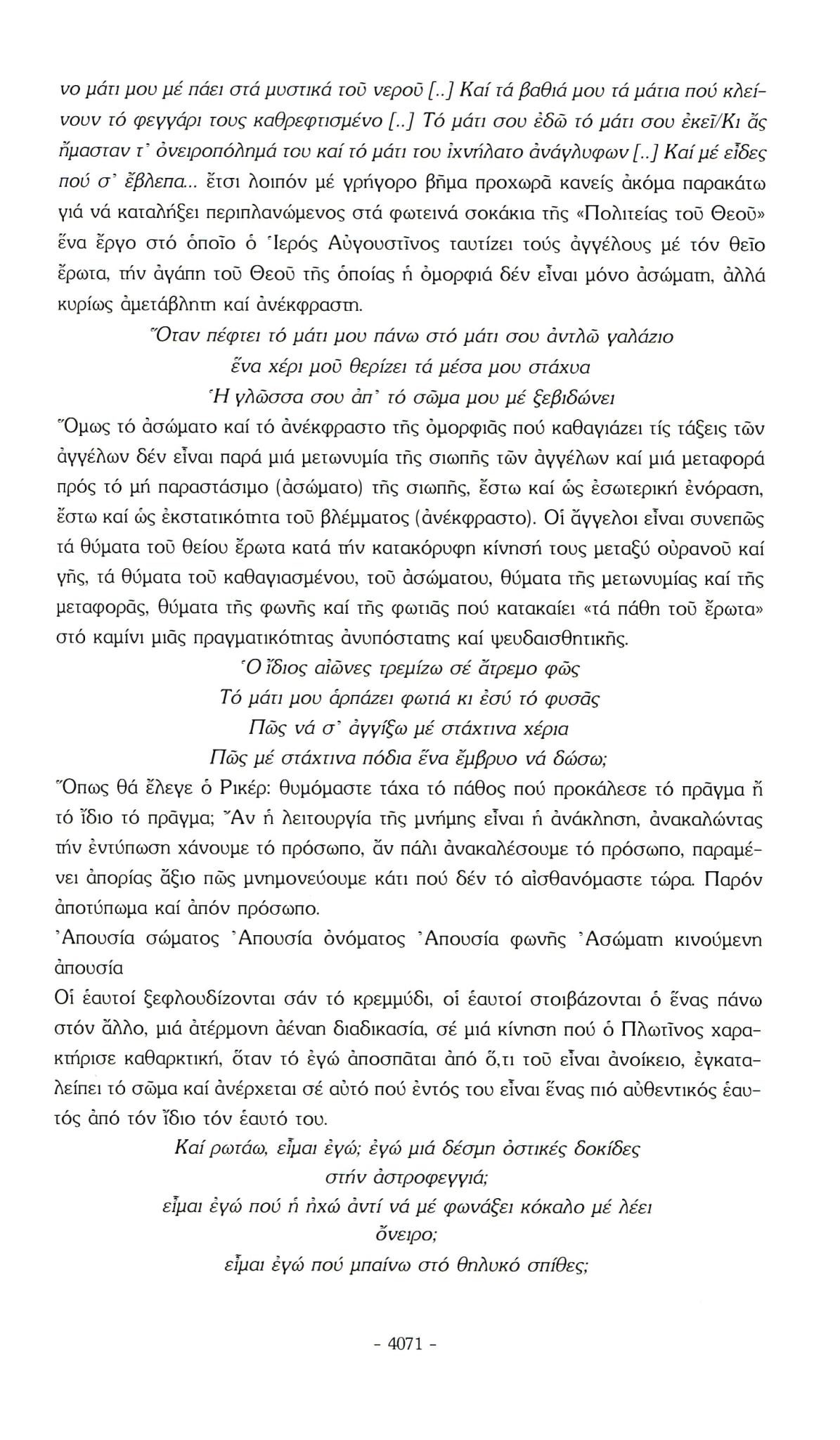 νο μάτι μου μέ πάει στά μυστικά τοῦ νεροῦ [..] Καί τά βαθιά μου τά μάτια πού κλείνουν τό φεγγάρι τους καθρεφτισμένο [..] Τό μάτι σου ἐδῶ τό μάτι σου ἐκεῖ/Κι ἄς ἤμασταν τ' ὀνειροπόλημά του καί τό μάτι του ἰχνήλατο ἀνάγλυφων [..] Καί μέ εἶδες πού σ' ἔβλεπα... ἔτσι λοιπόν μέ γρήγορο βῆμα προχωρᾶ κανείς ἀκόμα παρακάτω γιά νά καταλήξει περιπλανώμενος στά φωτεινά σοκάκια τῆς «Πολιτείας τοῦ Θεοῦ» ἕνα ἔργο στό ὁποῖο ὁ Ἱερός Αὐγουστῖνος ταυτίζει τούς ἀγγέλους μέ τόν θεῖο ἔρωτα, τήν ἀγάπη τοῦ Θεοῦ τῆς ὁποίας ἡ ὀμορφιά δέν εἶναι μόνο ἀσώματη, ἀλλά κυρίως ἀμετάβλητη καί ἀνέκφραστη.

Ὅταν πέφτει τό μάτι μου πάνω στό μάτι σου ἀντλῶ γαλάζιο
ἕνα χέρι μοῦ θερίζει τά μέσα μου στάχυα
Ἡ γλῶσσα σου ἀπ' τό σῶμα μου μέ ξεβιδώνει

Ὅμως τό ἀσώματο καί τό ἀνέκφραστο τῆς ὀμορφιᾶς πού καθαγιάζει τίς τάξεις τῶν ἀγγέλων δέν εἶναι παρά μιά μετωνυμία τῆς σιωπῆς τῶν ἀγγέλων καί μιά μεταφορά πρός τό μή παραστάσιμο (ἀσώματο) τῆς σιωπῆς, ἔστω καί ὡς ἐσωτερική ἐνόραση, ἔστω καί ὡς ἐκστατικότητα τοῦ βλέμματος (ἀνέκφραστο). Οἱ ἄγγελοι εἶναι συνεπῶς τά θύματα τοῦ θείου ἔρωτα κατά τήν κατακόρυφη κίνησή τους μεταξύ οὐρανοῦ καί γῆς, τά θύματα τοῦ καθαγιασμένου, τοῦ ἀσώματου, θύματα τῆς μετωνυμίας καί τῆς μεταφορᾶς, θύματα τῆς φωνῆς καί τῆς φωτιᾶς πού κατακαίει «τά πάθη τοῦ ἔρωτα» στό καμίνι μιᾶς πραγματικότητας ἀνυπόστατης καί ψευδαισθητικῆς.

Ὁ ἴδιος αἰῶνες τρεμίζω σέ ἄτρεμο φῶς
Τό μάτι μου ἁρπάζει φωτιά κι ἐσύ τό φυσᾶς
Πῶς νά σ' ἀγγίξω μέ στάχτινα χέρια
Πῶς μέ στάχτινα πόδια ἕνα ἔμβρυο νά δώσω;

Ὅπως θά ἔλεγε ὁ Ρικέρ: θυμόμαστε τάχα τό πάθος πού προκάλεσε τό πρᾶγμα ἤ τό ἴδιο τό πρᾶγμα; Ἄν ἡ λειτουργία τῆς μνήμης εἶναι ἡ ἀνάκληση, ἀνακαλώντας τήν ἐντύπωση χάνουμε τό πρόσωπο, ἄν πάλι ἀνακαλέσουμε τό πρόσωπο, παραμένει ἀπορίας ἄξιο πῶς μνημονεύουμε κάτι πού δέν τό αἰσθανόμαστε τώρα. Παρόν ἀποτύπωμα καί ἀπόν πρόσωπο.

Ἀπουσία σώματος Ἀπουσία ὀνόματος Ἀπουσία φωνῆς Ἀσώματη κινούμενη ἀπουσία

Οἱ ἑαυτοί ξεφλουδίζονται σάν τό κρεμμύδι, οἱ ἑαυτοί στοιβάζονται ὁ ἕνας πάνω στόν ἄλλο, μιά ἀτέρμονη ἀέναη διαδικασία, σέ μιά κίνηση πού ὁ Πλωτῖνος χαρακτήρισε καθαρκτική, ὅταν τό ἐγώ ἀποσπᾶται ἀπό ὅ,τι τοῦ εἶναι ἀνοίκειο, ἐγκαταλείπει τό σῶμα καί ἀνέρχεται σέ αὐτό πού ἐντός του εἶναι ἕνας πιό αὐθεντικός ἑαυτός ἀπό τόν ἴδιο τόν ἑαυτό του.

Καί ρωτάω, εἶμαι ἐγώ; ἐγώ μιά δέσμη ὀστικές δοκίδες
στήν ἀστροφεγγιά;
εἶμαι ἐγώ πού ἡ ἠχώ ἀντί νά μέ φωνάξει κόκαλο μέ λέει
ὄνειρο;
εἶμαι ἐγώ πού μπαίνω στό θηλυκό σπίθες;

- 4071 -